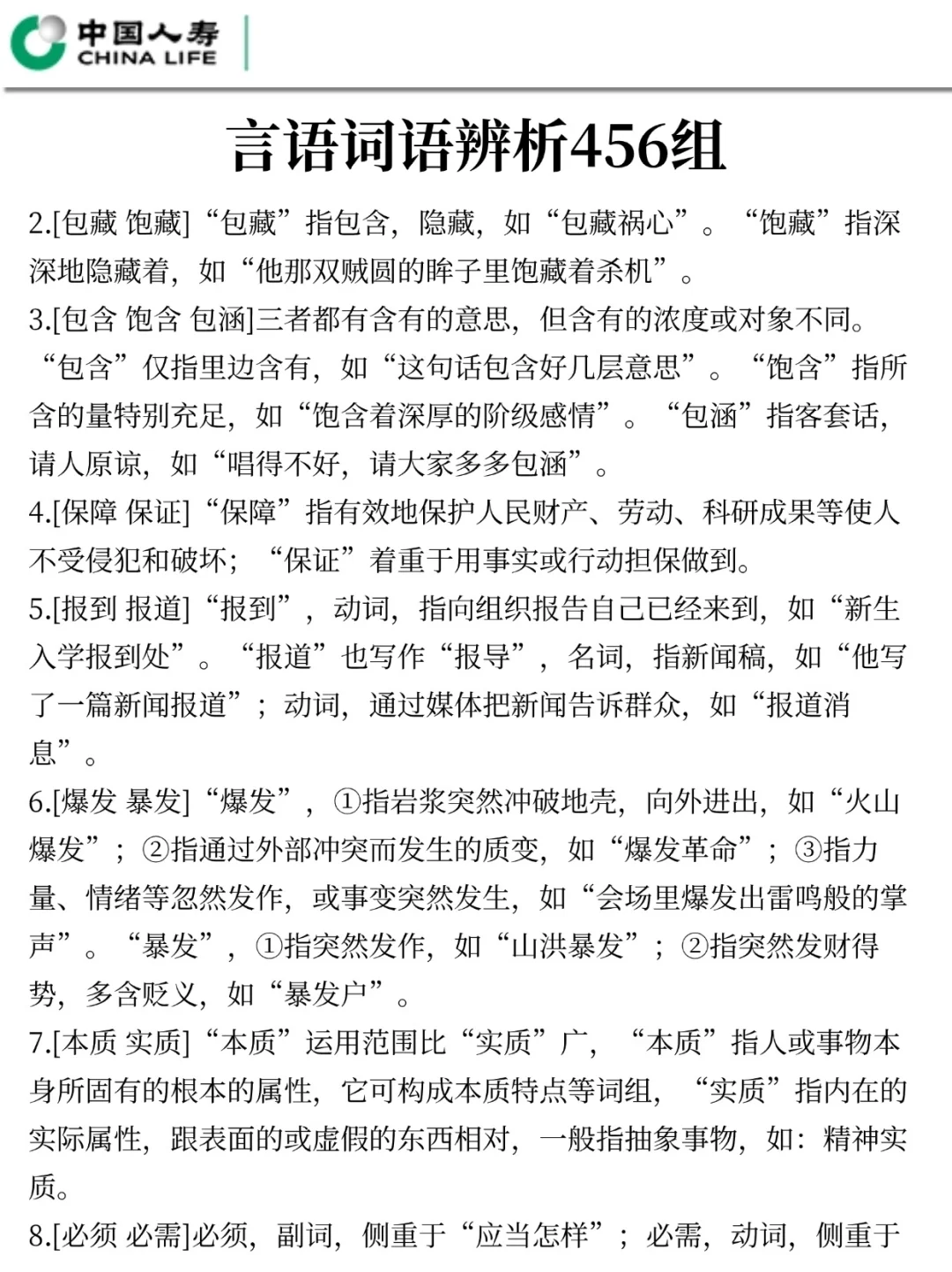 中国人寿
CHINA LIFE

言语词语辨析456组

2.[包藏 饱藏]“包藏”指包含，隐藏，如“包藏祸心”。“饱藏”指深深地隐藏着，如“他那双贼圆的眸子里饱藏着杀机”。

3.[包含 饱含 包涵]三者都有含有的意思，但含有的浓度或对象不同。“包含”仅指里边含有，如“这句话包含好几层意思”。“饱含”指所含的量特别充足，如“饱含着深厚的阶级感情”。“包涵”指客套话，请人原谅，如“唱得不好，请大家多多包涵”。

4.[保障 保证]“保障”指有效地保护人民财产、劳动、科研成果等使人不受侵犯和破坏；“保证”着重于用事实或行动担保做到。

5.[报到 报道]“报到”，动词，指向组织报告自己已经来到，如“新生入学报到处”。“报道”也写作“报导”，名词，指新闻稿，如“他写了一篇新闻报道”；动词，通过媒体把新闻告诉群众，如“报道消息”。

6.[爆发 暴发]“爆发”，①指岩浆突然冲破地壳，向外迸出，如“火山爆发”；②指通过外部冲突而发生的质变，如“爆发革命”；③指力量、情绪等忽然发作，或事变突然发生，如“会场里爆发出雷鸣般的掌声”。“暴发”，①指突然发作，如“山洪暴发”；②指突然发财得势，多含贬义，如“暴发户”。

7.[本质 实质]“本质”运用范围比“实质”广，“本质”指人或事物本身所固有的根本的属性，它可构成本质特点等词组，“实质”指内在的实际属性，跟表面的或虚假的东西相对，一般指抽象事物，如：精神实质。

8.[必须 必需]必须，副词，侧重于“应当怎样”；必需，动词，侧重于